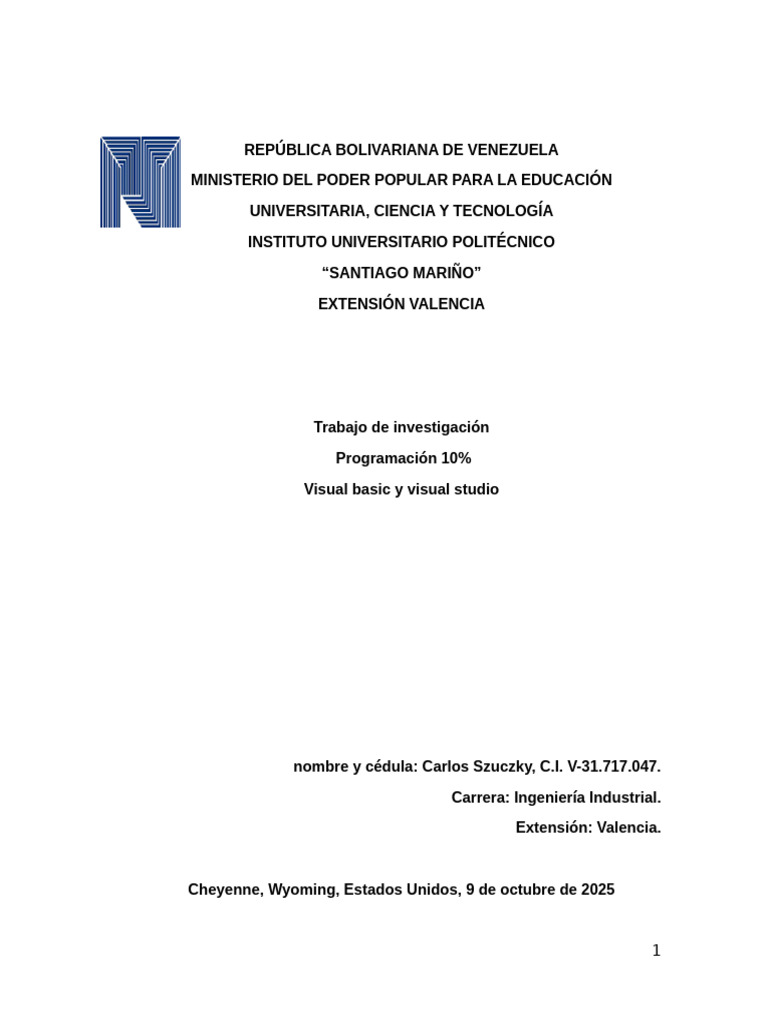 REPÚBLICA BOLIVARIANA DE VENEZUELA
MINISTERIO DEL PODER POPULAR PARA LA EDUCACIÓN
UNIVERSITARIA, CIENCIA Y TECNOLOGÍA
INSTITUTO UNIVERSITARIO POLITÉCNICO
“SANTIAGO MARIÑO”
EXTENSIÓN VALENCIA

Trabajo de investigación
Programación 10%
Visual basic y visual studio

nombre y cédula: Carlos Szuczky, C.I. V-31.717.047.
Carrera: Ingeniería Industrial.
Extensión: Valencia.

Cheyenne, Wyoming, Estados Unidos, 9 de octubre de 2025

1